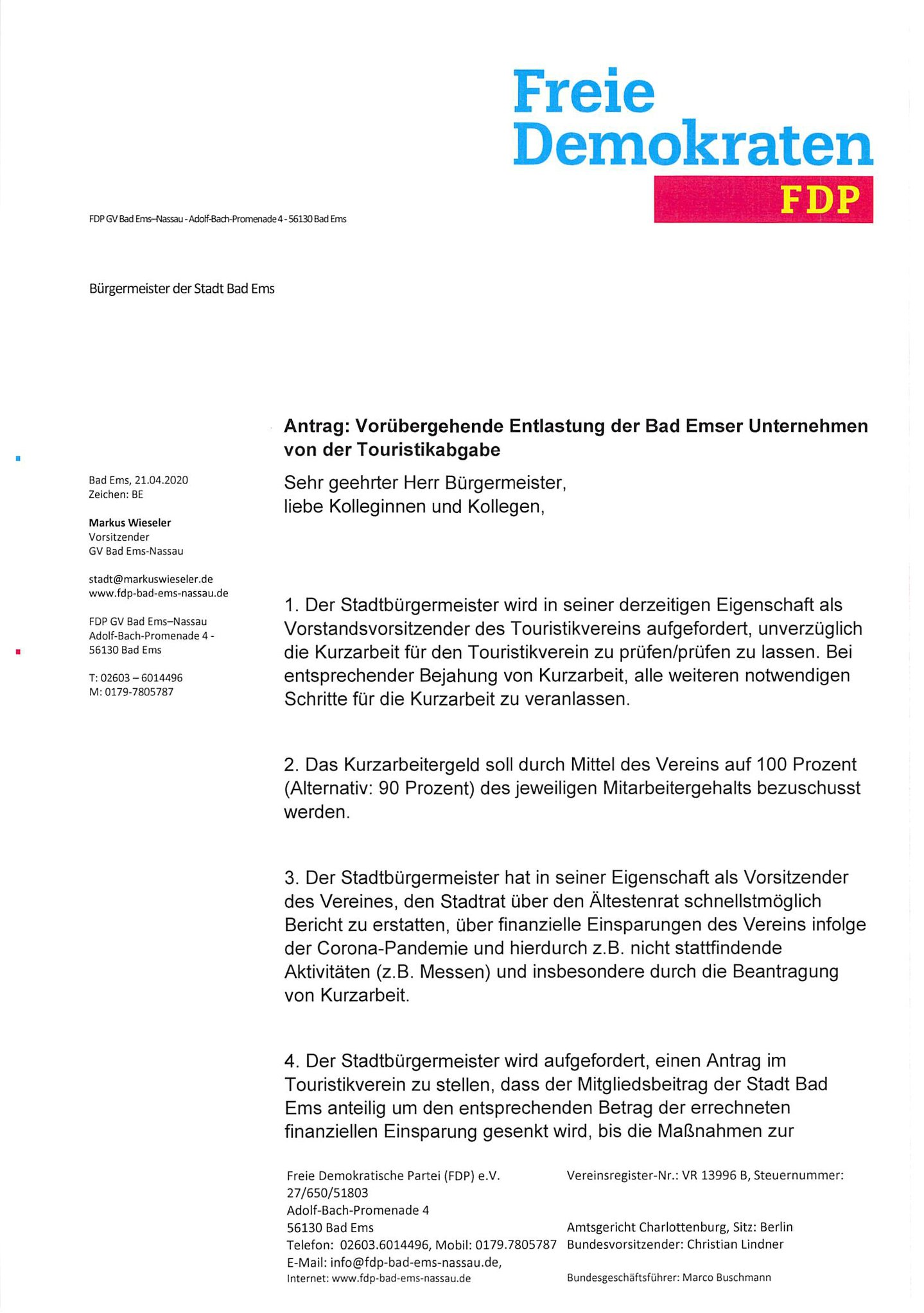 Freie Demokraten
FDP

FDP GV Bad Ems–Nassau - Adolf-Bach-Promenade 4 - 56130 Bad Ems

Bürgermeister der Stadt Bad Ems

Bad Ems, 21.04.2020
Zeichen: BE

Markus Wieseler
Vorsitzender
GV Bad Ems-Nassau

stadt@markuswieseler.de
www.fdp-bad-ems-nassau.de

FDP GV Bad Ems–Nassau
Adolf-Bach-Promenade 4 -
56130 Bad Ems

T: 02603 – 6014496
M: 0179-7805787

Antrag: Vorübergehende Entlastung der Bad Emser Unternehmen von der Touristikabgabe

Sehr geehrter Herr Bürgermeister,
liebe Kolleginnen und Kollegen,

1. Der Stadtbürgermeister wird in seiner derzeitigen Eigenschaft als Vorstandsvorsitzender des Touristikvereins aufgefordert, unverzüglich die Kurzarbeit für den Touristikverein zu prüfen/prüfen zu lassen. Bei entsprechender Bejahung von Kurzarbeit, alle weiteren notwendigen Schritte für die Kurzarbeit zu veranlassen.

2. Das Kurzarbeitergeld soll durch Mittel des Vereins auf 100 Prozent (Alternativ: 90 Prozent) des jeweiligen Mitarbeitergehalts bezuschusst werden.

3. Der Stadtbürgermeister hat in seiner Eigenschaft als Vorsitzender des Vereines, den Stadtrat über den Ältestenrat schnellstmöglich Bericht zu erstatten, über finanzielle Einsparungen des Vereins infolge der Corona-Pandemie und hierdurch z.B. nicht stattfindende Aktivitäten (z.B. Messen) und insbesondere durch die Beantragung von Kurzarbeit.

4. Der Stadtbürgermeister wird aufgefordert, einen Antrag im Touristikverein zu stellen, dass der Mitgliedsbeitrag der Stadt Bad Ems anteilig um den entsprechenden Betrag der errechneten finanziellen Einsparung gesenkt wird, bis die Maßnahmen zur

Freie Demokratische Partei (FDP) e.V.
27/650/51803
Adolf-Bach-Promenade 4
56130 Bad Ems
Telefon: 02603.6014496, Mobil: 0179.7805787
E-Mail: info@fdp-bad-ems-nassau.de,
Internet: www.fdp-bad-ems-nassau.de

Vereinsregister-Nr.: VR 13996 B, Steuernummer:
Amtsgericht Charlottenburg, Sitz: Berlin
Bundesvorsitzender: Christian Lindner
Bundesgeschäftsführer: Marco Buschmann